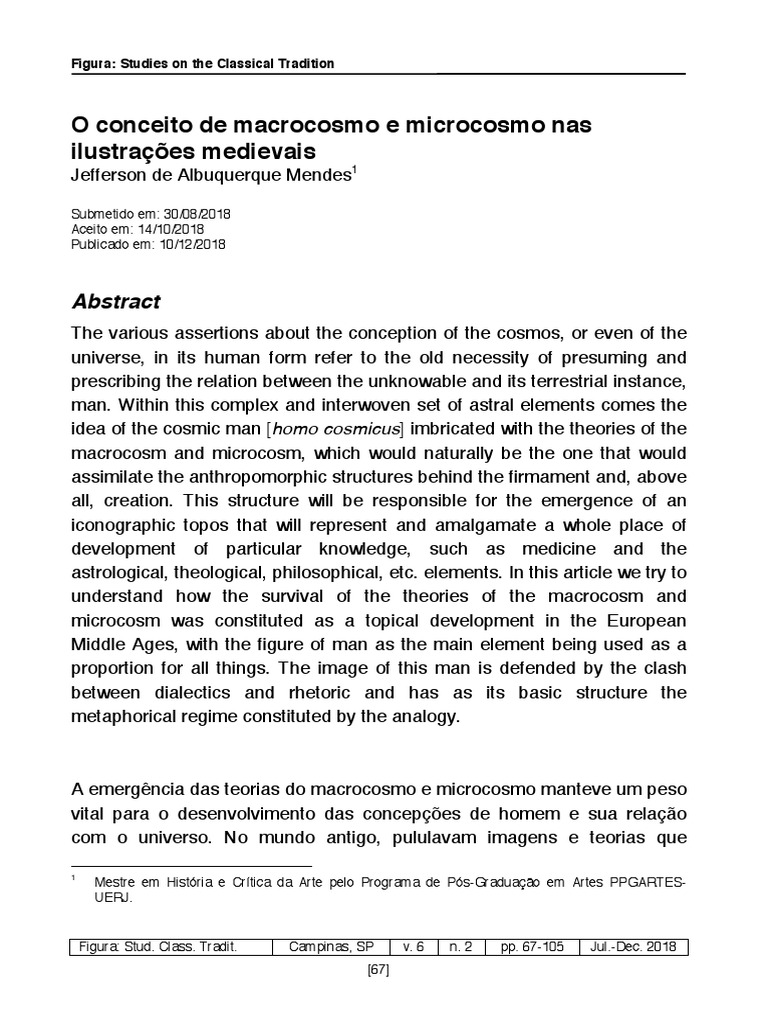 Figura: Studies on the Classical Tradition

O conceito de macrocosmo e microcosmo nas ilustrações medievais
Jefferson de Albuquerque Mendes$^1$

Submetido em: 30/08/2018
Aceito em: 14/10/2018
Publicado em: 10/12/2018

Abstract

The various assertions about the conception of the cosmos, or even of the universe, in its human form refer to the old necessity of presuming and prescribing the relation between the unknowable and its terrestrial instance, man. Within this complex and interwoven set of astral elements comes the idea of the cosmic man [homo cosmicus] imbricated with the theories of the macrocosm and microcosm, which would naturally be the one that would assimilate the anthropomorphic structures behind the firmament and, above all, creation. This structure will be responsible for the emergence of an iconographic topos that will represent and amalgamate a whole place of development of particular knowledge, such as medicine and the astrological, theological, philosophical, etc. elements. In this article we try to understand how the survival of the theories of the macrocosm and microcosm was constituted as a topical development in the European Middle Ages, with the figure of man as the main element being used as a proportion for all things. The image of this man is defended by the clash between dialectics and rhetoric and has as its basic structure the metaphorical regime constituted by the analogy.

A emergência das teorias do macrocosmo e microcosmo manteve um peso vital para o desenvolvimento das concepções de homem e sua relação com o universo. No mundo antigo, pululavam imagens e teorias que

$^1$ Mestre em História e Crítica da Arte pelo Programa de Pós-Graduação em Artes PPGARTES-UERJ.

| Figura: Stud. Class. Tradit. | Campinas, SP | v. 6 | n. 2 | pp. 67-105 | Jul.-Dec. 2018 |
|---|---|---|---|---|---|

[67]